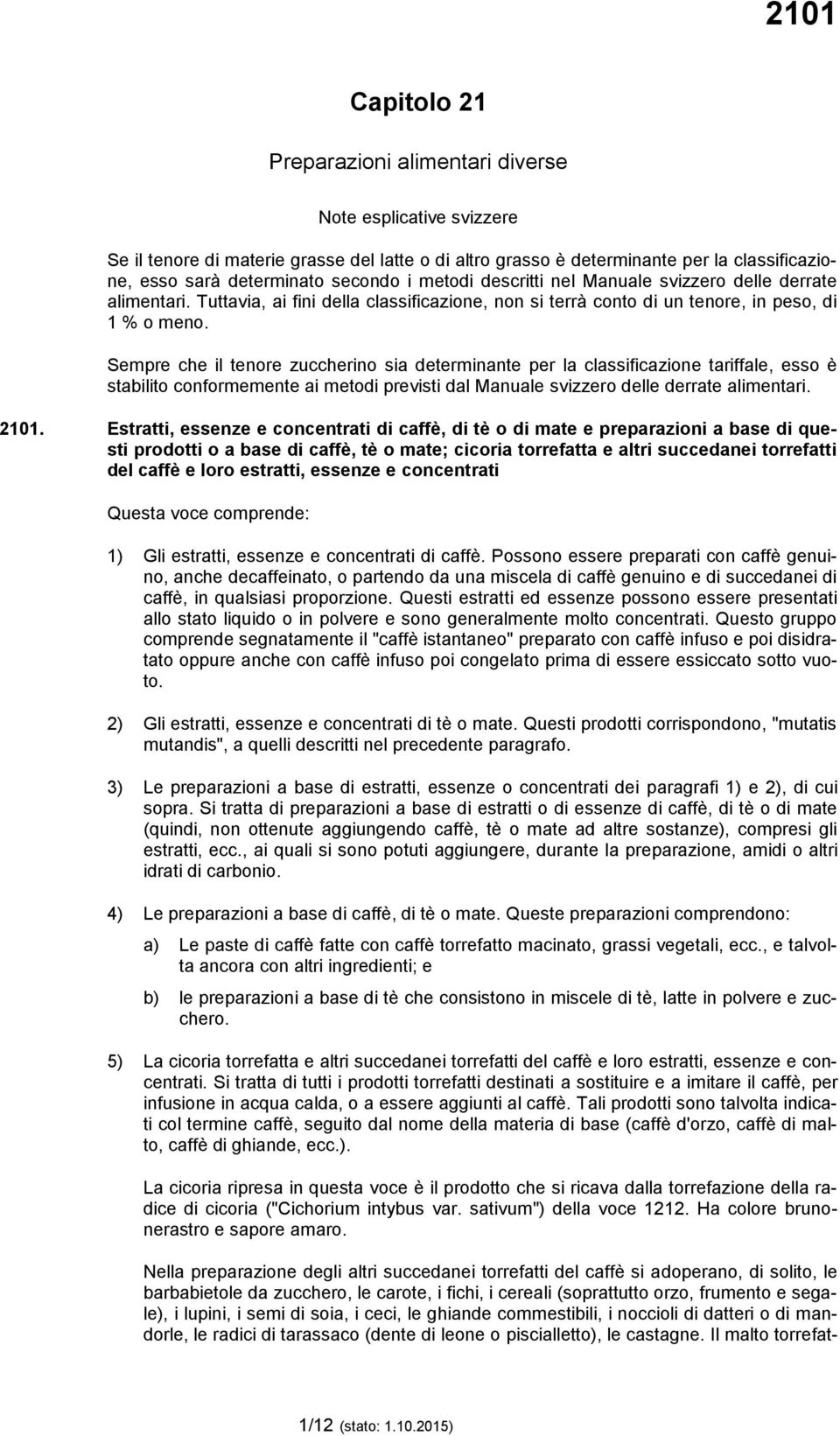 2101

Capitolo 21

Preparazioni alimentari diverse

Note esplicative svizzere

Se il tenore di materie grasse del latte o di altro grasso è determinante per la classificazione, esso sarà determinato secondo i metodi descritti nel Manuale svizzero delle derrate alimentari. Tuttavia, ai fini della classificazione, non si terrà conto di un tenore, in peso, di 1 % o meno.

Sempre che il tenore zuccherino sia determinante per la classificazione tariffale, esso è stabilito conformemente ai metodi previsti dal Manuale svizzero delle derrate alimentari.

2101. Estratti, essenze e concentrati di caffè, di tè o di mate e preparazioni a base di questi prodotti o a base di caffè, tè o mate; cicoria torrefatta e altri succedanei torrefatti del caffè e loro estratti, essenze e concentrati

Questa voce comprende:

1) Gli estratti, essenze e concentrati di caffè. Possono essere preparati con caffè genuino, anche decaffeinato, o partendo da una miscela di caffè genuino e di succedanei di caffè, in qualsiasi proporzione. Questi estratti ed essenze possono essere presentati allo stato liquido o in polvere e sono generalmente molto concentrati. Questo gruppo comprende segnatamente il "caffè istantaneo" preparato con caffè infuso e poi disidratato oppure anche con caffè infuso poi congelato prima di essere essiccato sotto vuoto.

2) Gli estratti, essenze e concentrati di tè o mate. Questi prodotti corrispondono, "mutatis mutandis", a quelli descritti nel precedente paragrafo.

3) Le preparazioni a base di estratti, essenze o concentrati dei paragrafi 1) e 2), di cui sopra. Si tratta di preparazioni a base di estratti o di essenze di caffè, di tè o di mate (quindi, non ottenute aggiungendo caffè, tè o mate ad altre sostanze), compresi gli estratti, ecc., ai quali si sono potuti aggiungere, durante la preparazione, amidi o altri idrati di carbonio.

4) Le preparazioni a base di caffè, di tè o mate. Queste preparazioni comprendono:

a) Le paste di caffè fatte con caffè torrefatto macinato, grassi vegetali, ecc., e talvolta ancora con altri ingredienti; e

b) le preparazioni a base di tè che consistono in miscele di tè, latte in polvere e zucchero.

5) La cicoria torrefatta e altri succedanei torrefatti del caffè e loro estratti, essenze e concentrati. Si tratta di tutti i prodotti torrefatti destinati a sostituire e a imitare il caffè, per infusione in acqua calda, o a essere aggiunti al caffè. Tali prodotti sono talvolta indicati col termine caffè, seguito dal nome della materia di base (caffè d'orzo, caffè di malto, caffè di ghiande, ecc.).

La cicoria ripresa in questa voce è il prodotto che si ricava dalla torrefazione della radice di cicoria ("Cichorium intybus var. sativum") della voce 1212. Ha colore brunonerastro e sapore amaro.

Nella preparazione degli altri succedanei torrefatti del caffè si adoperano, di solito, le barbabietole da zucchero, le carote, i fichi, i cereali (soprattutto orzo, frumento e segale), i lupini, i semi di soia, i ceci, le ghiande commestibili, i noccioli di datteri o di mandorle, le radici di tarassaco (dente di leone o piscialletto), le castagne. Il malto torrefat-

1/12 (stato: 1.10.2015)